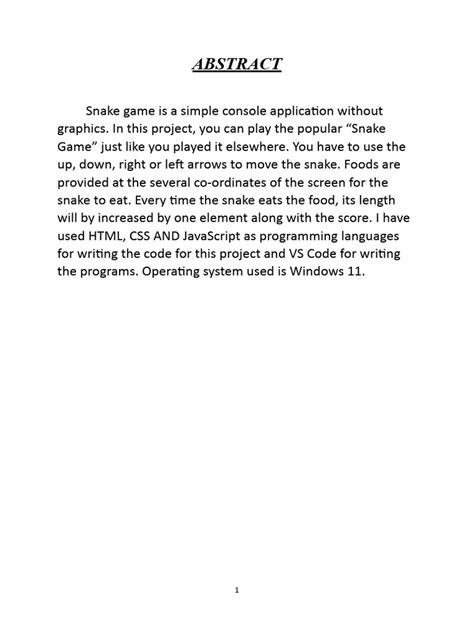 ABSTRACT

Snake game is a simple console application without graphics. In this project, you can play the popular “Snake Game” just like you played it elsewhere. You have to use the up, down, right or left arrows to move the snake. Foods are provided at the several co-ordinates of the screen for the snake to eat. Every time the snake eats the food, its length will by increased by one element along with the score. I have used HTML, CSS AND JavaScript as programming languages for writing the code for this project and VS Code for writing the programs. Operating system used is Windows 11.

1